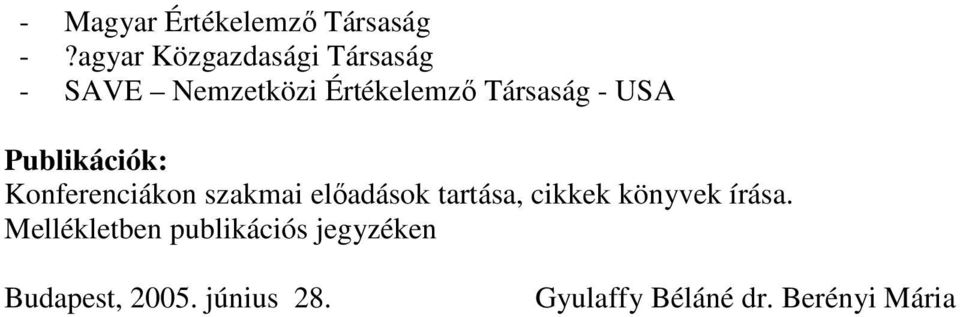 - Magyar Értékelemző Társaság
- ?agyar Közgazdasági Társaság
- SAVE – Nemzetközi Értékelemző Társaság - USA

**Publikációk:**
Konferenciákon szakmai előadások tartása, cikkek könyvek írása. Mellékletben publikációs jegyzéken

Budapest, 2005. június 28.

Gyulaffy Béláné dr. Berényi Mária